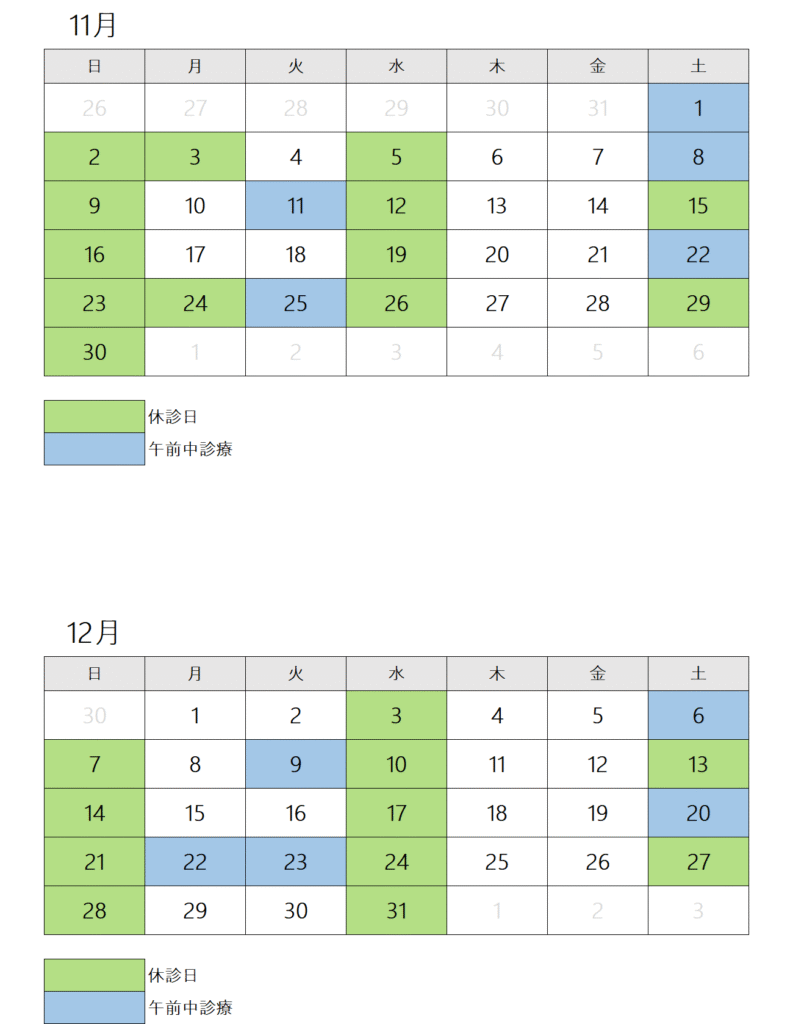 11月

| 日 | 月 | 火 | 水 | 木 | 金 | 土 |
|---|---|---|---|---|---|---|
| 26 | 27 | 28 | 29 | 30 | 31 | 1 |
| 2 | 3 | 4 | 5 | 6 | 7 | 8 |
| 9 | 10 | 11 | 12 | 13 | 14 | 15 |
| 16 | 17 | 18 | 19 | 20 | 21 | 22 |
| 23 | 24 | 25 | 26 | 27 | 28 | 29 |
| 30 | 1 | 2 | 3 | 4 | 5 | 6 |

休診日
午前中診療

12月

| 日 | 月 | 火 | 水 | 木 | 金 | 土 |
|---|---|---|---|---|---|---|
| 30 | 1 | 2 | 3 | 4 | 5 | 6 |
| 7 | 8 | 9 | 10 | 11 | 12 | 13 |
| 14 | 15 | 16 | 17 | 18 | 19 | 20 |
| 21 | 22 | 23 | 24 | 25 | 26 | 27 |
| 28 | 29 | 30 | 31 | 1 | 2 | 3 |

休診日
午前中診療